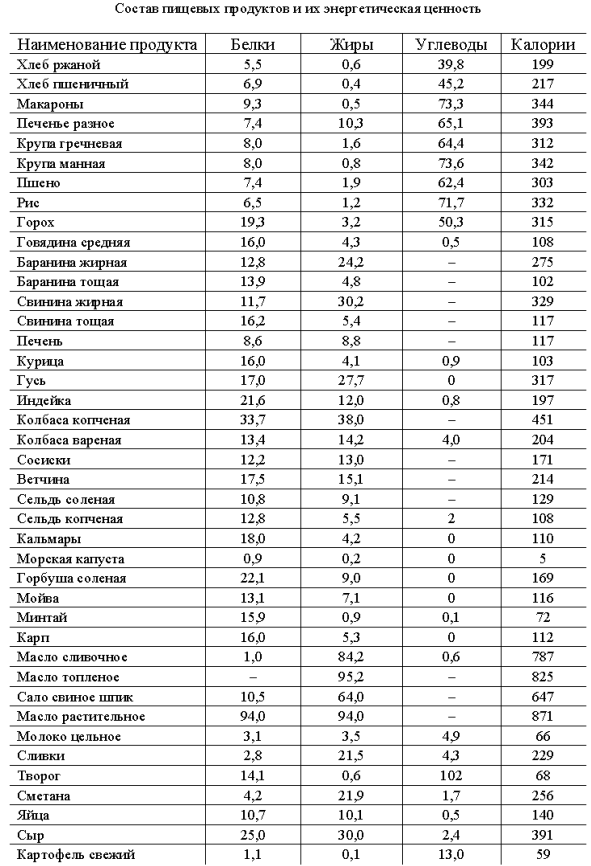 Состав пищевых продуктов и их энергетическая ценность

| Наименование продукта | Белки | Жиры | Углеводы | Калории |
|---|---|---|---|---|
| Хлеб ржаной | 5,5 | 0,6 | 39,8 | 199 |
| Хлеб пшеничный | 6,9 | 0,4 | 45,2 | 217 |
| Макароны | 9,3 | 0,5 | 73,3 | 344 |
| Печенье разное | 7,4 | 10,3 | 65,1 | 393 |
| Крупа гречневая | 8,0 | 1,6 | 64,4 | 312 |
| Крупа манная | 8,0 | 0,8 | 73,6 | 342 |
| Пшено | 7,4 | 1,9 | 62,4 | 303 |
| Рис | 6,5 | 1,2 | 71,7 | 332 |
| Горох | 19,3 | 3,2 | 50,3 | 315 |
| Говядина средняя | 16,0 | 4,3 | 0,5 | 108 |
| Баранина жирная | 12,8 | 24,2 | – | 275 |
| Баранина тощая | 13,9 | 4,8 | – | 102 |
| Свинина жирная | 11,7 | 30,2 | – | 329 |
| Свинина тощая | 16,2 | 5,4 | – | 117 |
| Печень | 8,6 | 8,8 | – | 117 |
| Курица | 16,0 | 4,1 | 0,9 | 103 |
| Гусь | 17,0 | 27,7 | 0 | 317 |
| Индейка | 21,6 | 12,0 | 0,8 | 197 |
| Колбаса копченая | 33,7 | 38,0 | – | 451 |
| Колбаса вареная | 13,4 | 14,2 | 4,0 | 204 |
| Сосиски | 12,2 | 13,0 | – | 171 |
| Ветчина | 17,5 | 15,1 | – | 214 |
| Сельдь соленая | 10,8 | 9,1 | – | 129 |
| Сельдь копченая | 12,8 | 5,5 | 2 | 108 |
| Кальмары | 18,0 | 4,2 | 0 | 110 |
| Морская капуста | 0,9 | 0,2 | 0 | 5 |
| Горбуша соленая | 22,1 | 9,0 | 0 | 169 |
| Мойва | 13,1 | 7,1 | 0 | 116 |
| Минтай | 15,9 | 0,9 | 0,1 | 72 |
| Карп | 16,0 | 5,3 | 0 | 112 |
| Масло сливочное | 1,0 | 84,2 | 0,6 | 787 |
| Масло топленое | – | 95,2 | – | 825 |
| Сало свиное шпик | 10,5 | 64,0 | – | 647 |
| Масло растительное | 94,0 | 94,0 | – | 871 |
| Молоко цельное | 3,1 | 3,5 | 4,9 | 66 |
| Сливки | 2,8 | 21,5 | 4,3 | 229 |
| Творог | 14,1 | 0,6 | 102 | 68 |
| Сметана | 4,2 | 21,9 | 1,7 | 256 |
| Яйца | 10,7 | 10,1 | 0,5 | 140 |
| Сыр | 25,0 | 30,0 | 2,4 | 391 |
| Картофель свежий | 1,1 | 0,1 | 13,0 | 59 |